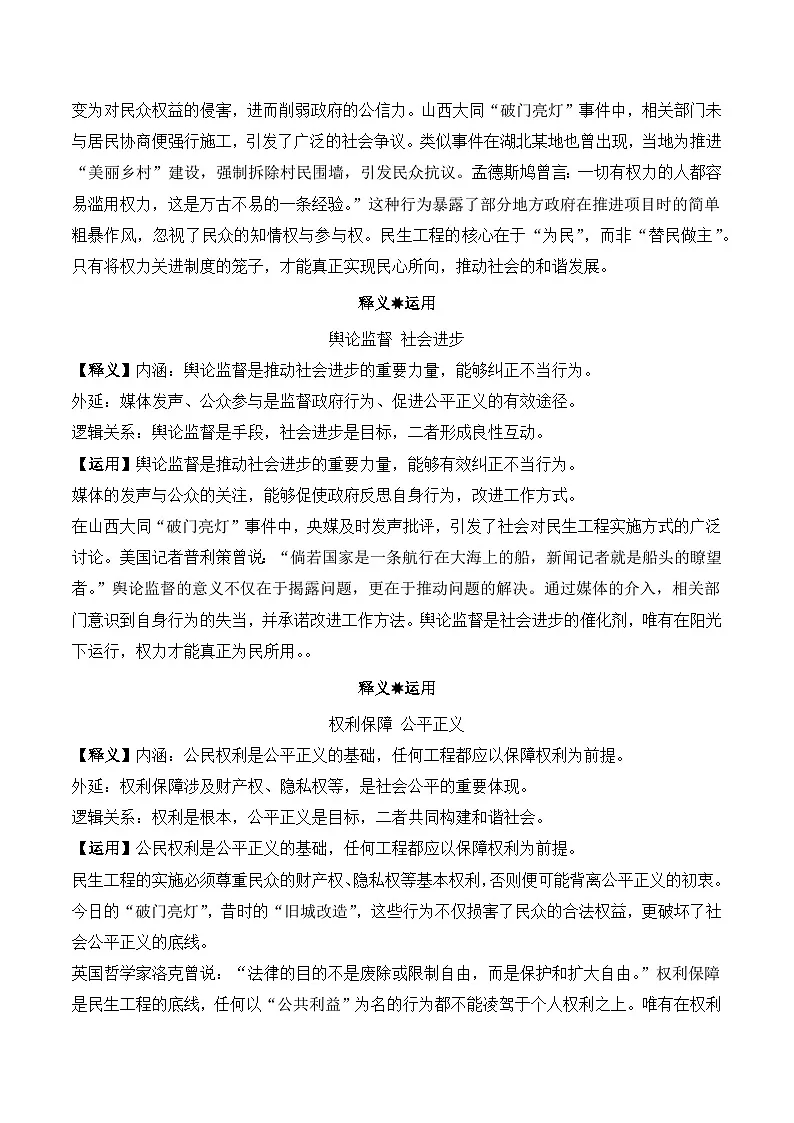 变为对民众权益的侵害，进而削弱政府的公信力。山西大同“破门亮灯”事件中，相关部门未与居民协商便强行施工，引发了广泛的社会争议。类似事件在湖北某地也曾出现，当地为推进“美丽乡村”建设，强制拆除村民围墙，引发民众抗议。孟德斯鸠曾言：一切有权力的人都容易滥用权力，这是万古不易的一条经验。”这种行为暴露了部分地方政府在推进项目时的简单粗暴作风，忽视了民众的知情权与参与权。民生工程的核心在于“为民”，而非“替民做主”。只有将权力关进制度的笼子，才能真正实现民心所向，推动社会的和谐发展。

释义✱运用

舆论监督 社会进步

【释义】内涵：舆论监督是推动社会进步的重要力量，能够纠正不当行为。

外延：媒体发声、公众参与是监督政府行为、促进公平正义的有效途径。

逻辑关系：舆论监督是手段，社会进步是目标，二者形成良性互动。

【运用】舆论监督是推动社会进步的重要力量，能够有效纠正不当行为。

媒体的发声与公众的关注，能够促使政府反思自身行为，改进工作方式。

在山西大同“破门亮灯”事件中，央媒及时发声批评，引发了社会对民生工程实施方式的广泛讨论。美国记者普利策曾说：“倘若国家是一条航行在大海上的船，新闻记者就是船头的瞭望者。”舆论监督的意义不仅在于揭露问题，更在于推动问题的解决。通过媒体的介入，相关部门意识到自身行为的失当，并承诺改进工作方法。舆论监督是社会进步的催化剂，唯有在阳光下运行，权力才能真正为民所用。。

释义✱运用

权利保障 公平正义

【释义】内涵：公民权利是公平正义的基础，任何工程都应以保障权利为前提。

外延：权利保障涉及财产权、隐私权等，是社会公平的重要体现。

逻辑关系：权利是根本，公平正义是目标，二者共同构建和谐社会。

【运用】公民权利是公平正义的基础，任何工程都应以保障权利为前提。

民生工程的实施必须尊重民众的财产权、隐私权等基本权利，否则便可能背离公平正义的初衷。今日的“破门亮灯”，昔时的“旧城改造”，这些行为不仅损害了民众的合法权益，更破坏了社会公平正义的底线。

英国哲学家洛克曾说：“法律的目的不是废除或限制自由，而是保护和扩大自由。”权利保障是民生工程的底线，任何以“公共利益”为名的行为都不能凌驾于个人权利之上。唯有在权利